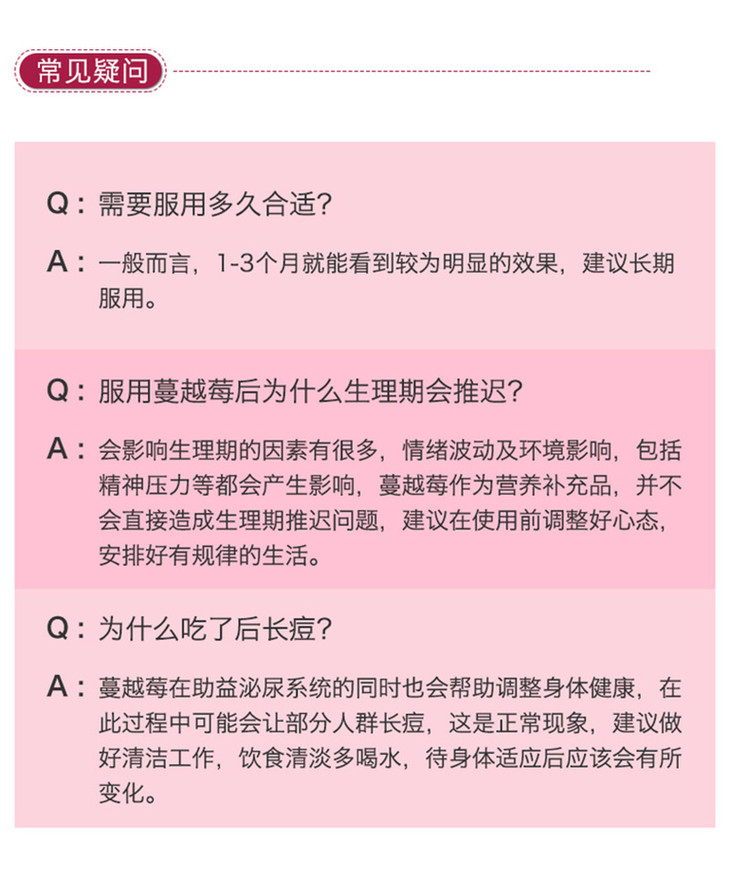 常见疑问

Q：需要服用多久合适？

A：一般而言，1-3个月就能看到较为明显的效果，建议长期服用。

Q：服用蔓越莓后为什么生理期会推迟？

A：会影响生理期的因素有很多，情绪波动及环境影响，包括精神压力等都会产生影响，蔓越莓作为营养补充品，并不会直接造成生理期推迟问题，建议在使用前调整好心态，安排好有规律的生活。

Q：为什么吃了后长痘？

A：蔓越莓在助益泌尿系统的同时也会帮助调整身体健康，在此过程中可能会让部分人群长痘，这是正常现象，建议做好清洁工作，饮食清淡多喝水，待身体适应后应该会有所变化。